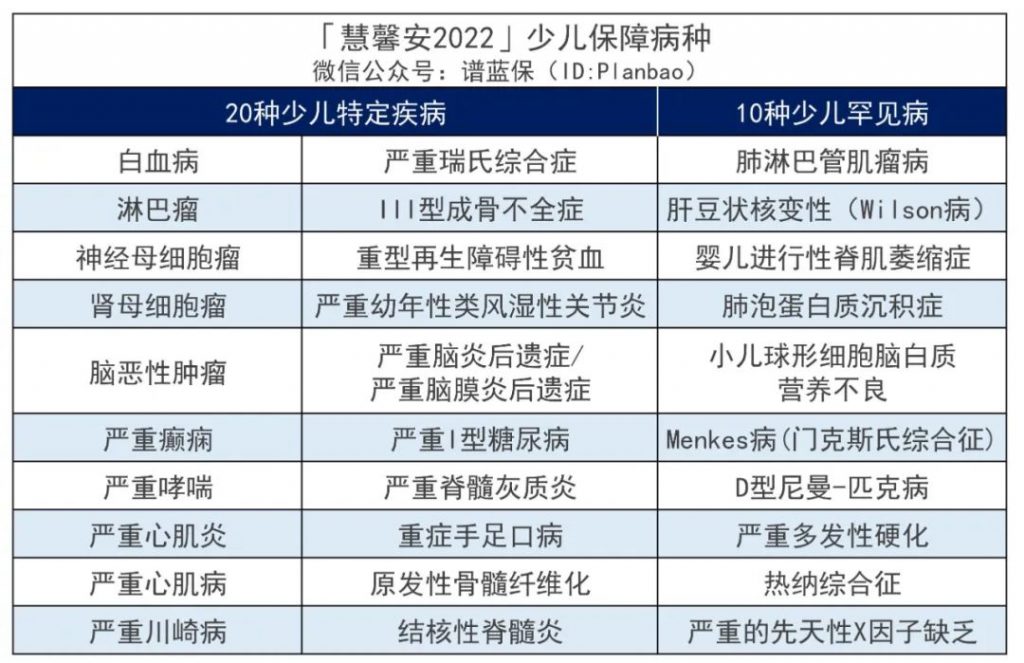 「慧馨安2022」少儿保障病种
微信公众号：谱蓝保（ID:Planbao）

| 20种少儿特定疾病 | | 10种少儿罕见病 |
|---|---|---|
| 白血病 | 严重瑞氏综合症 | 肺淋巴管肌瘤病 |
| 淋巴瘤 | III型成骨不全症 | 肝豆状核变性（Wilson病） |
| 神经母细胞瘤 | 重型再生障碍性贫血 | 婴儿进行性脊肌萎缩症 |
| 肾母细胞瘤 | 严重幼年性类风湿性关节炎 | 肺泡蛋白质沉积症 |
| 脑恶性肿瘤 | 严重脑炎后遗症/严重脑膜炎后遗症 | 小儿球形细胞脑白质营养不良 |
| 严重癫痫 | 严重I型糖尿病 | Menkes病(门克斯氏综合征) |
| 严重哮喘 | 严重脊髓灰质炎 | D型尼曼-匹克病 |
| 严重心肌炎 | 重症手足口病 | 严重多发性硬化 |
| 严重心肌病 | 原发性骨髓纤维化 | 热纳综合征 |
| 严重川崎病 | 结核性脊髓炎 | 严重的先天性X因子缺乏 |